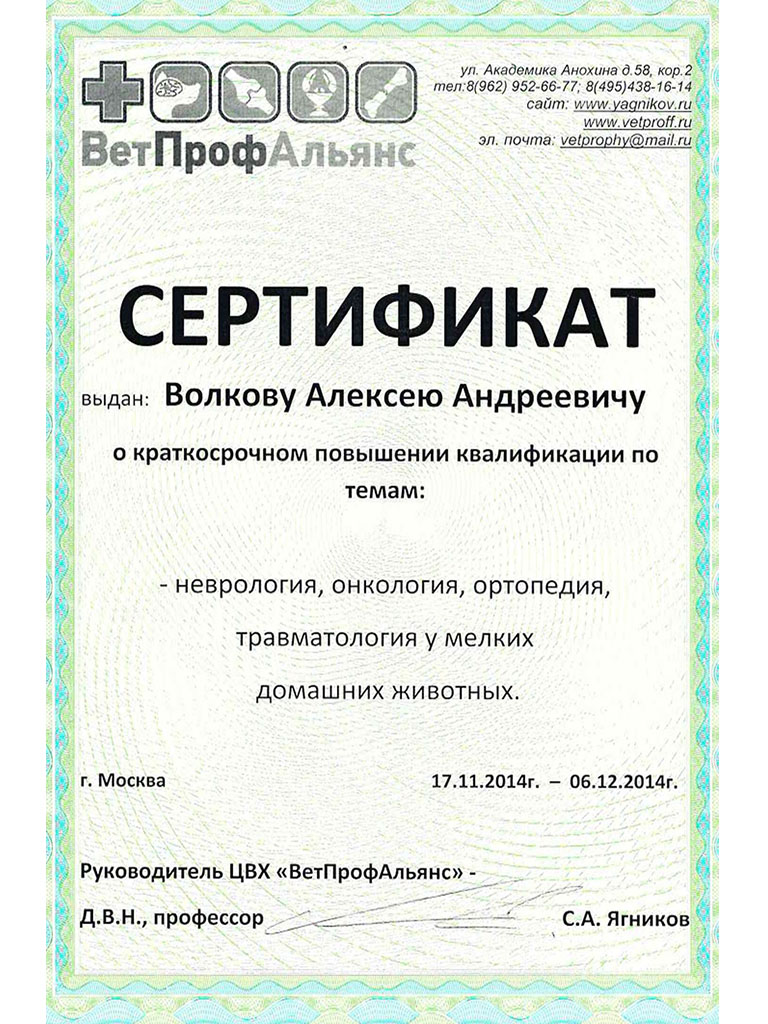 ВетПрофАльянс

ул. Академика Анохина д.58, кор.2
тел:8(962) 952-66-77; 8(495)438-16-14
сайт: www.yagnikov.ru
www.vetproff.ru
эл. почта: vetprophy@mail.ru

СЕРТИФИКАТ

выдан: Волкову Алексею Андреевичу

о краткосрочном повышении квалификации по темам:

- неврология, онкология, ортопедия, травматология у мелких домашних животных.

г. Москва

17.11.2014г. – 06.12.2014г.

Руководитель ЦВХ «ВетПрофАльянс» -
Д.В.Н., профессор С.А. Ягников